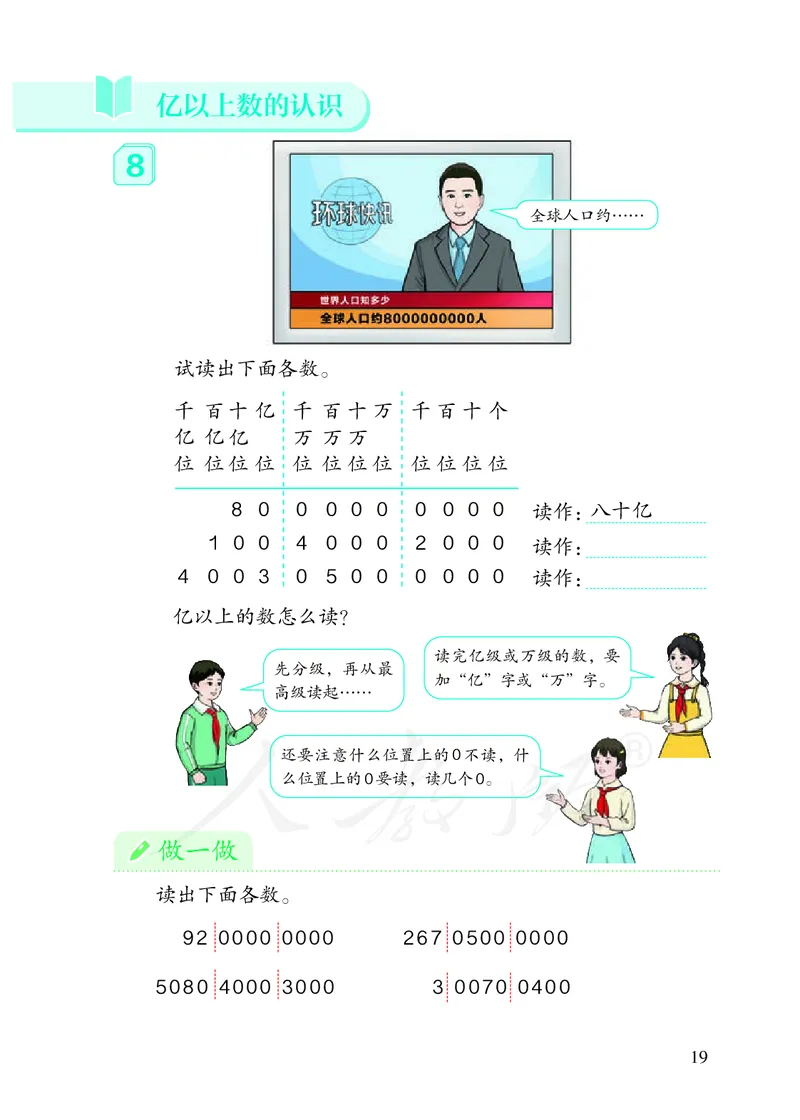 亿以上数的认识

8

环球快讯

全球人口约……

世界人口知多少

全球人口约8000000000人

试读出下面各数。

| 千亿位 | 百亿位 | 十亿位 | 亿位 | 千万位 | 百万位 | 十万位 | 万位 | 千位 | 百位 | 十位 | 个位 | |
|---|---|---|---|---|---|---|---|---|---|---|---|---|
| | | 8 | 0 | 0 | 0 | 0 | 0 | 0 | 0 | 0 | 0 | 读作：八十亿 |
| | 1 | 0 | 0 | 4 | 0 | 0 | 0 | 2 | 0 | 0 | 0 | 读作： |
| 4 | 0 | 0 | 3 | 0 | 5 | 0 | 0 | 0 | 0 | 0 | 0 | 读作： |

亿以上的数怎么读？

先分级，再从最高级读起……

读完亿级或万级的数，要加“亿”字或“万”字。

还要注意什么位置上的0不读，什么位置上的0要读，读几个0。

做一做

读出下面各数。

92 0000 0000　　267 0500 0000

5080 4000 3000　　3 0070 0400

19